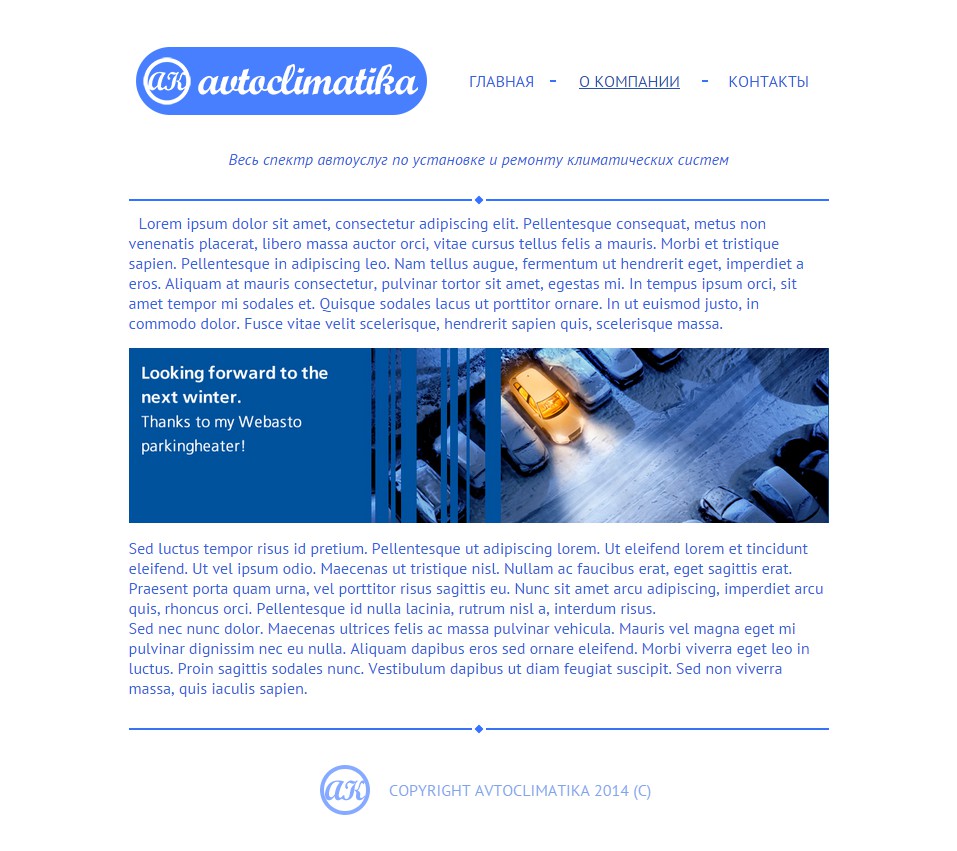 AK avtoclimatika

ГЛАВНАЯ - О КОМПАНИИ - КОНТАКТЫ

Весь спектр автоуслуг по установке и ремонту климатических систем

Lorem ipsum dolor sit amet, consectetur adipiscing elit. Pellentesque consequat, metus non venenatis placerat, libero massa auctor orci, vitae cursus tellus felis a mauris. Morbi et tristique sapien. Pellentesque in adipiscing leo. Nam tellus augue, fermentum ut hendrerit eget, imperdiet a eros. Aliquam at mauris consectetur, pulvinar tortor sit amet, egestas mi. In tempus ipsum orci, sit amet tempor mi sodales et. Quisque sodales lacus ut porttitor ornare. In ut euismod justo, in commodo dolor. Fusce vitae velit scelerisque, hendrerit sapien quis, scelerisque massa.

Looking forward to the next winter.
Thanks to my Webasto parkingheater!

Sed luctus tempor risus id pretium. Pellentesque ut adipiscing lorem. Ut eleifend lorem et tincidunt eleifend. Ut vel ipsum odio. Maecenas ut tristique nisl. Nullam ac faucibus erat, eget sagittis erat. Praesent porta quam urna, vel porttitor risus sagittis eu. Nunc sit amet arcu adipiscing, imperdiet arcu quis, rhoncus orci. Pellentesque id nulla lacinia, rutrum nisl a, interdum risus.
Sed nec nunc dolor. Maecenas ultrices felis ac massa pulvinar vehicula. Mauris vel magna eget mi pulvinar dignissim nec eu nulla. Aliquam dapibus eros sed ornare eleifend. Morbi viverra eget leo in luctus. Proin sagittis sodales nunc. Vestibulum dapibus ut diam feugiat suscipit. Sed non viverra massa, quis iaculis sapien.

AK COPYRIGHT AVTOCLIMATIKA 2014 (C)